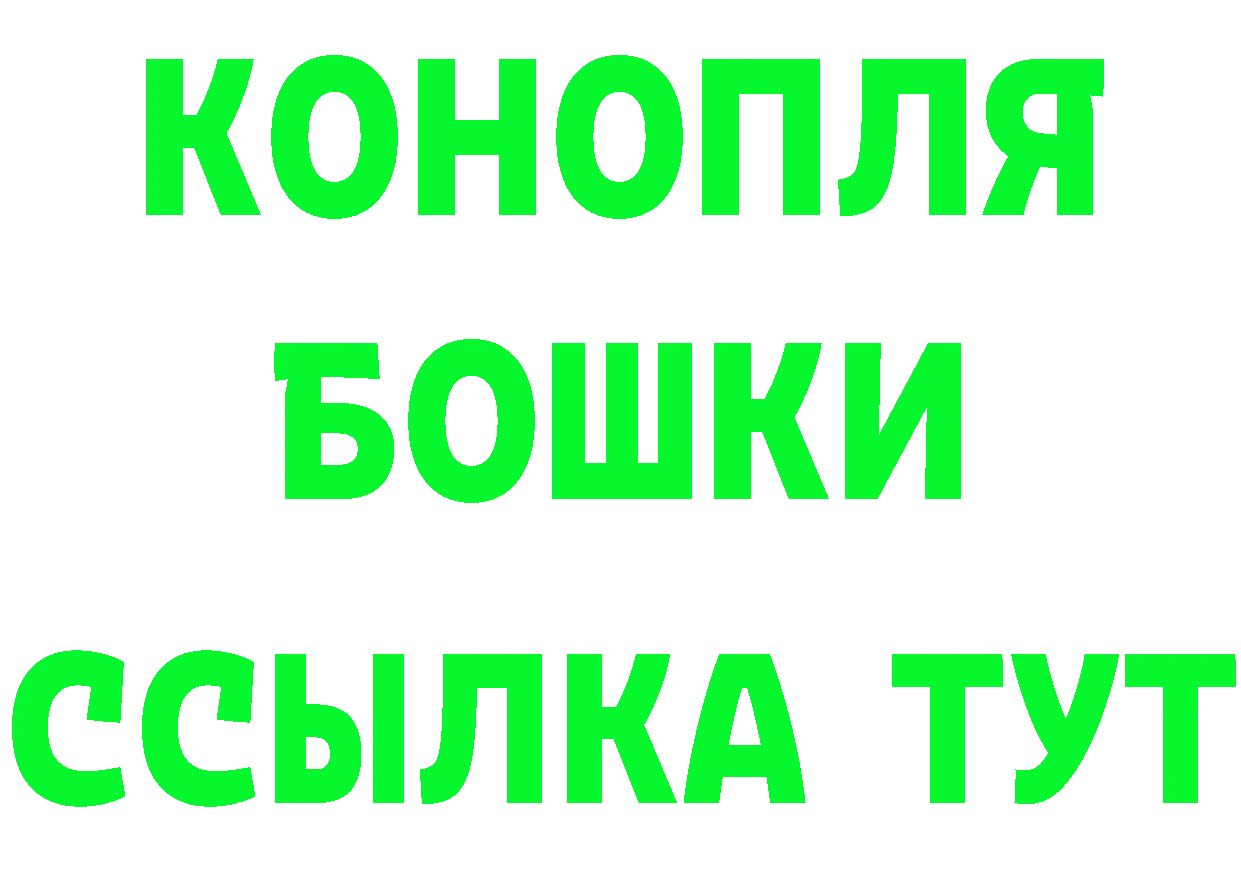 КОНОПЛЯ

БОШКИ

ССЫЛКА ТУТ